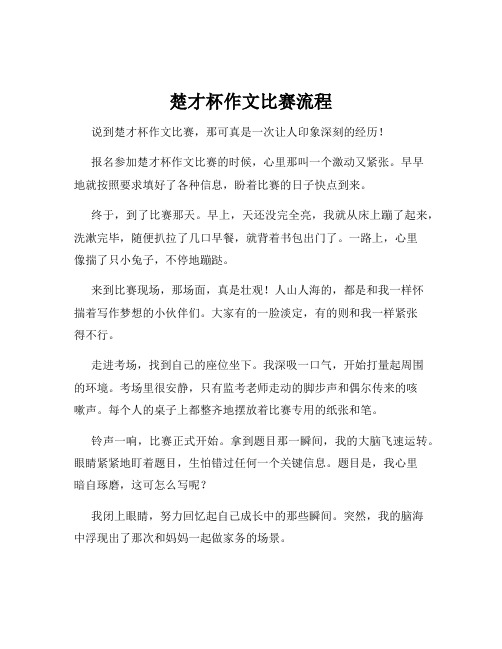 楚才杯作文比赛流程

说到楚才杯作文比赛，那可真是一次让人印象深刻的经历！

报名参加楚才杯作文比赛的时候，心里那叫一个激动又紧张。早早地就按照要求填好了各种信息，盼着比赛的日子快点到来。

终于，到了比赛那天。早上，天还没完全亮，我就从床上蹦了起来，洗漱完毕，随便扒拉了几口早餐，就背着书包出门了。一路上，心里像揣了只小兔子，不停地蹦跶。

来到比赛现场，那场面，真是壮观！人山人海的，都是和我一样怀揣着写作梦想的小伙伴们。大家有的一脸淡定，有的则和我一样紧张得不行。

走进考场，找到自己的座位坐下。我深吸一口气，开始打量起周围的环境。考场里很安静，只有监考老师走动的脚步声和偶尔传来的咳嗽声。每个人的桌子上都整齐地摆放着比赛专用的纸张和笔。

铃声一响，比赛正式开始。拿到题目那一瞬间，我的大脑飞速运转。眼睛紧紧地盯着题目，生怕错过任何一个关键信息。题目是，我心里暗自琢磨，这可怎么写呢？

我闭上眼睛，努力回忆起自己成长中的那些瞬间。突然，我的脑海中浮现出了那次和妈妈一起做家务的场景。